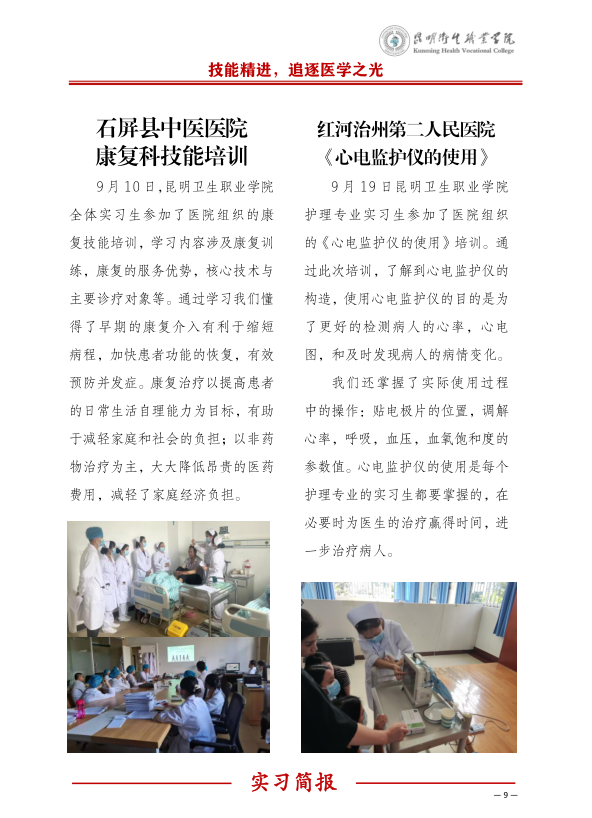 昆明卫生职业学院
Kunming Health Vocational College

技能精进，追逐医学之光

石屏县中医医院
康复科技能培训

9月10日，昆明卫生职业学院全体实习生参加了医院组织的康复技能培训，学习内容涉及康复训练，康复的服务优势，核心技术与主要诊疗对象等。通过学习我们懂得了早期的康复介入有利于缩短病程，加快患者功能的恢复，有效预防并发症。康复治疗以提高患者的日常生活自理能力为目标，有助于减轻家庭和社会的负担；以非药物治疗为主，大大降低昂贵的医药费用，减轻了家庭经济负担。

红河治州第二人民医院
《心电监护仪的使用》

9月19日昆明卫生职业学院护理专业实习生参加了医院组织的《心电监护仪的使用》培训。通过此次培训，了解到心电监护仪的构造，使用心电监护仪的目的是为了更好的检测病人的心率，心电图，和及时发现病人的病情变化。

我们还掌握了实际使用过程中的操作：贴电极片的位置，调解心率，呼吸，血压，血氧饱和度的参数值。心电监护仪的使用是每个护理专业的实习生都要掌握的，在必要时为医生的治疗赢得时间，进一步治疗病人。

实习简报

— 9 —